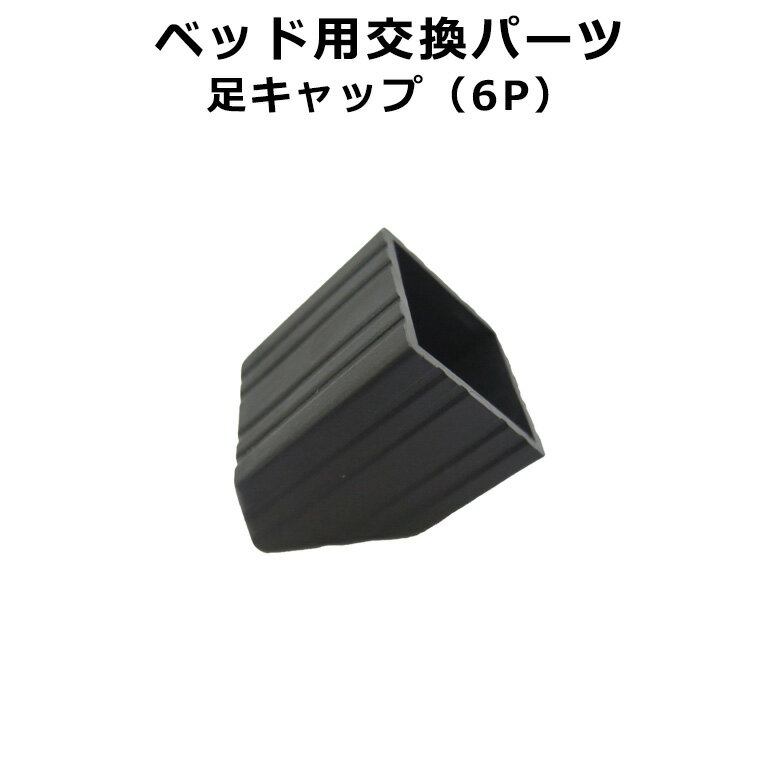 ベッド用交換パーツ
足キャップ（6P）